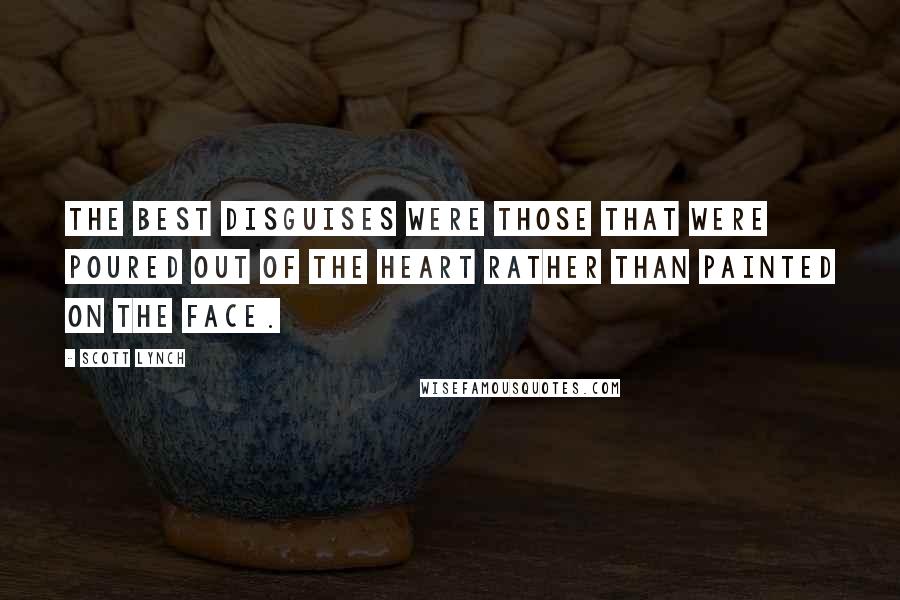 THE BEST DISGUISES WERE THOSE THAT WERE POURED OUT OF THE HEART RATHER THAN PAINTED ON THE FACE.

- SCOTT LYNCH

WISEFAMOUSQUOTES.COM